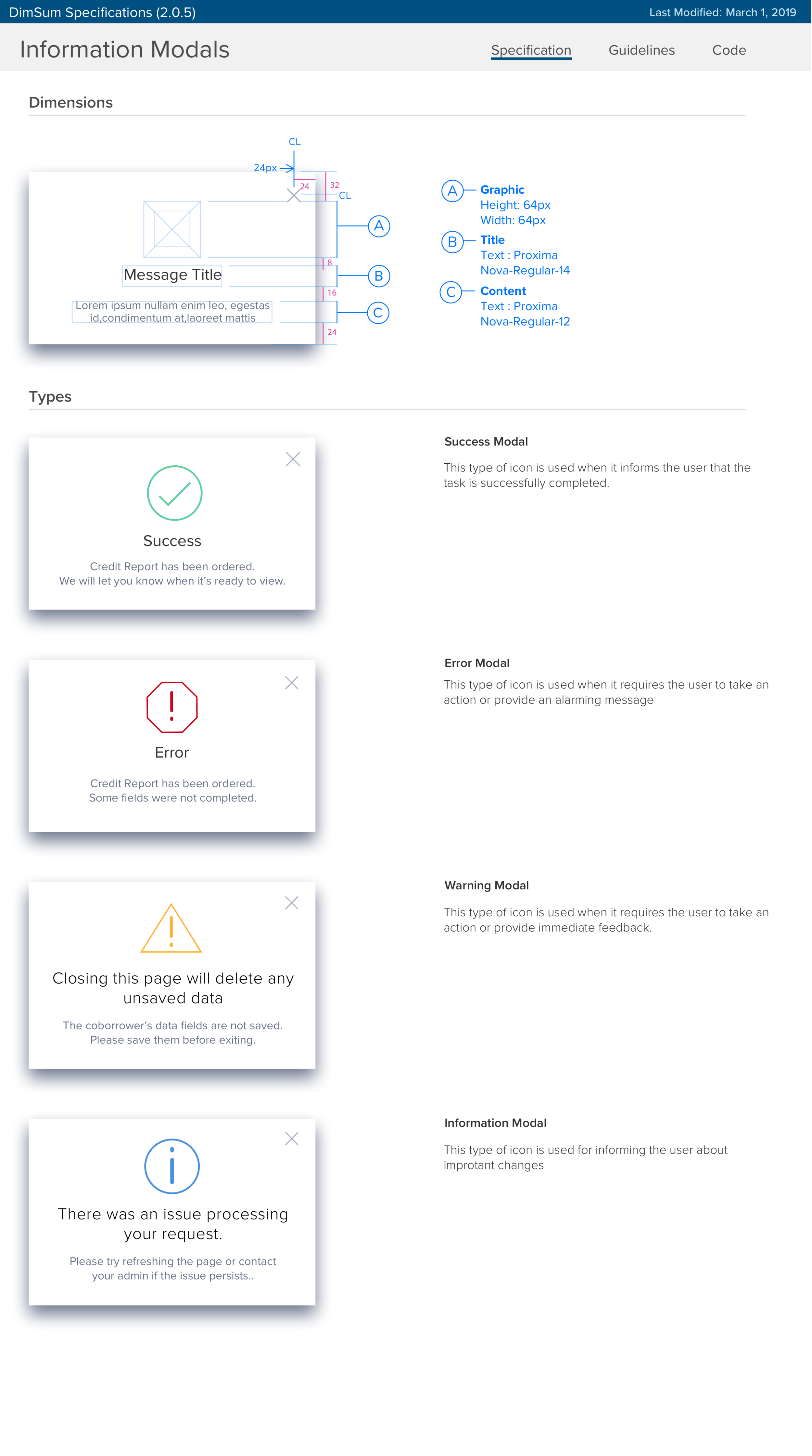 DimSum Specifications (2.0.5)

Last Modified: March 1, 2019

Information Modals

Specification

Guidelines

Code

Dimensions

CL

24px

24

32

CL

Message Title

Lorem ipsum nullam enim leo, egestas id,condimentum at,laoreet mattis

8

16

24

A

B

C

A Graphic
Height: 64px
Width: 64px

B Title
Text : Proxima Nova-Regular-14

C Content
Text : Proxima Nova-Regular-12

Types

Success

Credit Report has been ordered.
We will let you know when it's ready to view.

Success Modal

This type of icon is used when it informs the user that the task is successfully completed.

Error

Credit Report has been ordered.
Some fields were not completed.

Error Modal

This type of icon is used when it requires the user to take an action or provide an alarming message

Closing this page will delete any unsaved data

The coborrower's data fields are not saved.
Please save them before exiting.

Warning Modal

This type of icon is used when it requires the user to take an action or provide immediate feedback.

There was an issue processing your request.

Please try refreshing the page or contact your admin if the issue persists..

Information Modal

This type of icon is used for informing the user about improtant changes